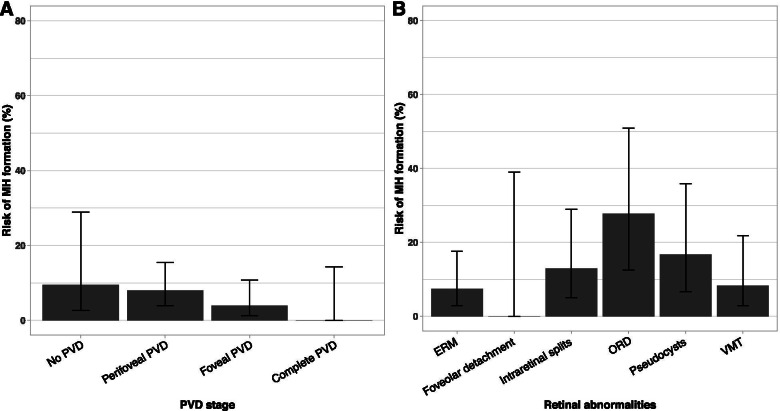 A

Risk of MH formation (%)

80

60

40

20

0

No PVD

Perifoveal PVD

Foveal PVD

Complete PVD

PVD stage

B

Risk of MH formation (%)

80

60

40

20

0

ERM

Foveolar detachment

Intraretinal splits

ORD

Pseudocysts

VMT

Retinal abnormalities